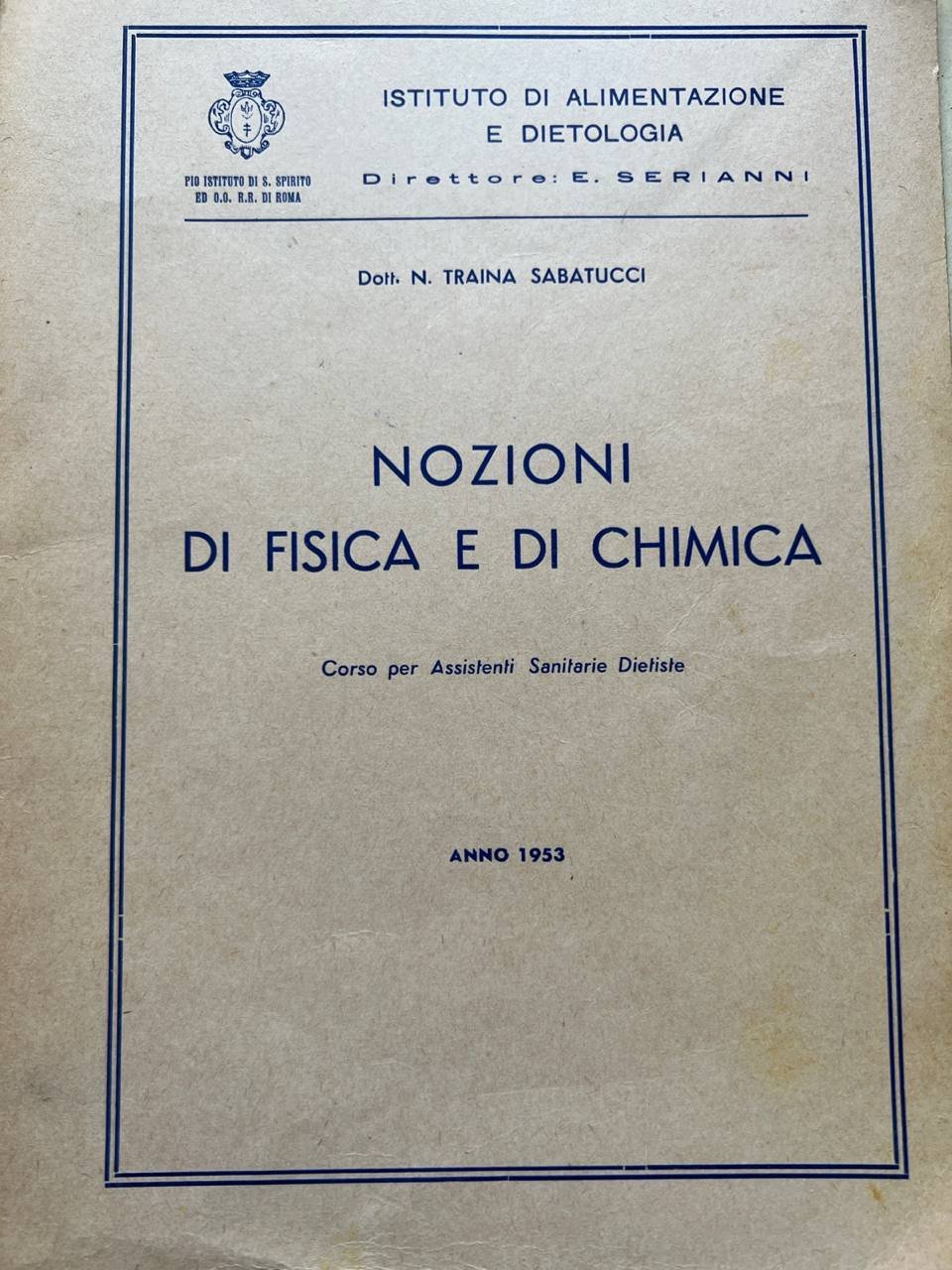 PIO ISTITUTO DI S. SPIRITO
ED O.O. R.R. DI ROMA

ISTITUTO DI ALIMENTAZIONE
E DIETOLOGIA
Direttore: E. SERIANNI

Dott. N. TRAINA SABATUCCI

NOZIONI
DI FISICA E DI CHIMICA

Corso per Assistenti Sanitarie Dietiste

ANNO 1953